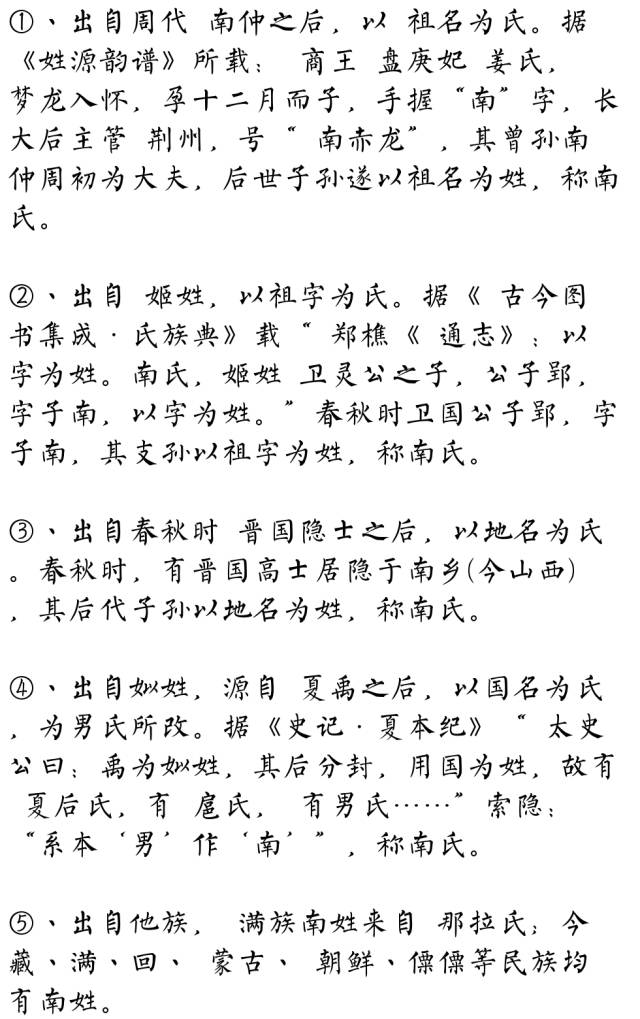 ①、出自周代 南仲之后，以 祖名为氏。据《姓源韵谱》所载： 商王 盘庚妃 姜氏，梦龙入怀，孕十二月而子，手握“南”字，长大后主管 荆州，号“ 南赤龙”，其曾孙南仲周初为大夫，后世子孙遂以祖名为姓，称南氏。

②、出自 姬姓，以祖字为氏。据《 古今图书集成·氏族典》载“ 郑樵《 通志》：以字为姓。南氏，姬姓 卫灵公之子，公子郢，字子南，以字为姓。”春秋时卫国公子郢，字子南，其支孙以祖字为姓，称南氏。

③、出自春秋时 晋国隐士之后，以地名为氏。春秋时，有晋国高士居隐于南乡(今山西)，其后代子孙以地名为姓，称南氏。

④、出自姒姓，源自 夏禹之后，以国名为氏，为男氏所改。据《史记·夏本纪》“ 太史公曰：禹为姒姓，其后分封，用国为姓，故有 夏后氏，有 扈氏， 有男氏……”索隐：“系本‘男’作‘南’”，称南氏。

⑤、出自他族， 满族南姓来自 那拉氏；今藏、满、回、 蒙古、 朝鲜、傈僳等民族均有南姓。